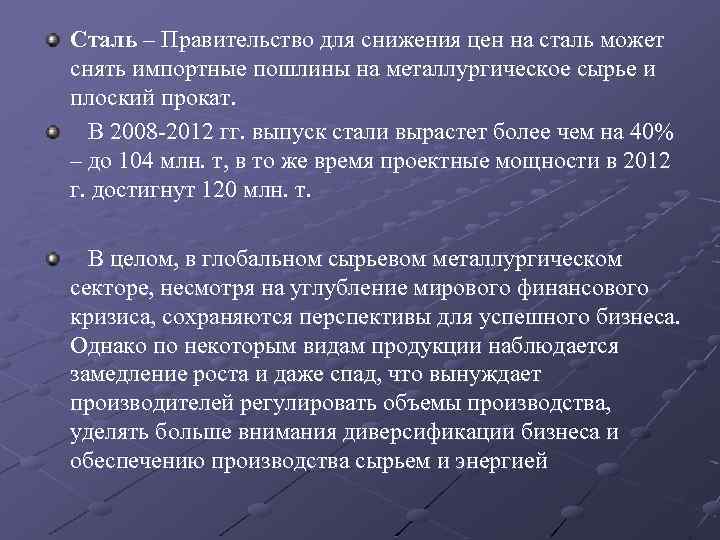 Сталь – Правительство для снижения цен на сталь может снять импортные пошлины на металлургическое сырье и плоский прокат.

В 2008-2012 гг. выпуск стали вырастет более чем на 40% – до 104 млн. т, в то же время проектные мощности в 2012 г. достигнут 120 млн. т.

В целом, в глобальном сырьевом металлургическом секторе, несмотря на углубление мирового финансового кризиса, сохраняются перспективы для успешного бизнеса. Однако по некоторым видам продукции наблюдается замедление роста и даже спад, что вынуждает производителей регулировать объемы производства, уделять больше внимания диверсификации бизнеса и обеспечению производства сырьем и энергией